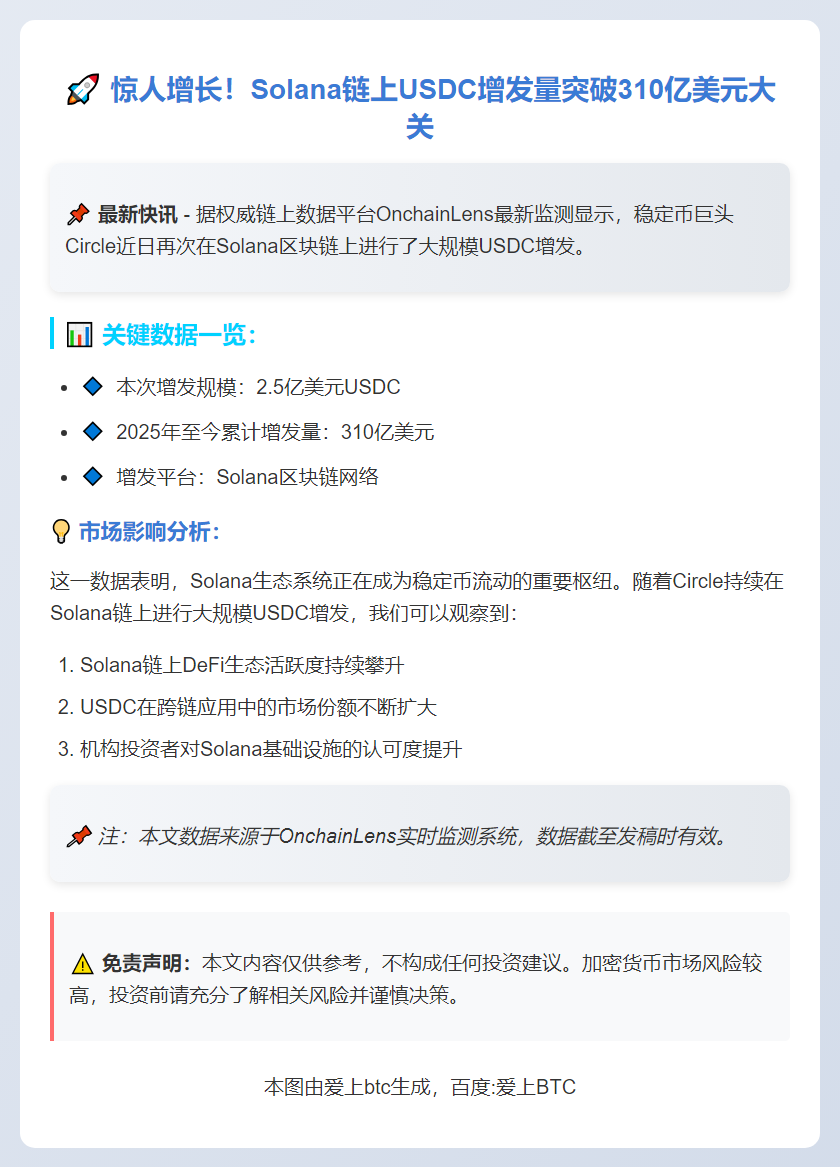 🚀 惊人增长！Solana链上USDC增发量突破310亿美元大关

📌 最新快讯 - 据权威链上数据平台OnchainLens最新监测显示，稳定币巨头Circle近日再次在Solana区块链上进行了大规模USDC增发。

📊 关键数据一览：

• 🔷 本次增发规模：2.5亿美元USDC
• 🔷 2025年至今累计增发量：310亿美元
• 🔷 增发平台：Solana区块链网络

💡 市场影响分析：

这一数据表明，Solana生态系统正在成为稳定币流动的重要枢纽。随着Circle持续在Solana链上进行大规模USDC增发，我们可以观察到：

1. Solana链上DeFi生态活跃度持续攀升
2. USDC在跨链应用中的市场份额不断扩大
3. 机构投资者对Solana基础设施的认可度提升

📌 注：本文数据来源于OnchainLens实时监测系统，数据截至发稿时有效。

⚠️ 免责声明：本文内容仅供参考，不构成任何投资建议。加密货币市场风险较高，投资前请充分了解相关风险并谨慎决策。

本图由爱上btc生成，百度:爱上BTC